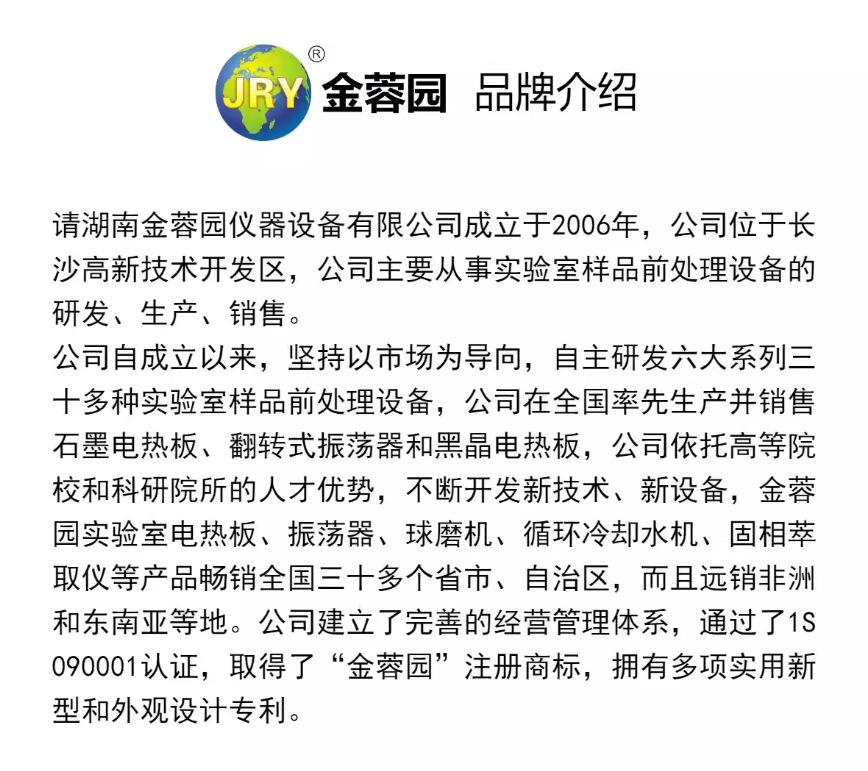 JRY ® 金蓉园 品牌介绍

请湖南金蓉园仪器设备有限公司成立于2006年，公司位于长沙高新技术开发区，公司主要从事实验室样品前处理设备的研发、生产、销售。
公司自成立以来，坚持以市场为导向，自主研发六大系列三十多种实验室样品前处理设备，公司在全国率先生产并销售石墨电热板、翻转式振荡器和黑晶电热板，公司依托高等院校和科研院所的人才优势，不断开发新技术、新设备，金蓉园实验室电热板、振荡器、球磨机、循环冷却水机、固相萃取仪等产品畅销全国三十多个省市、自治区，而且远销非洲和东南亚等地。公司建立了完善的经营管理体系，通过了1S090001认证，取得了“金蓉园”注册商标，拥有多项实用新型和外观设计专利。